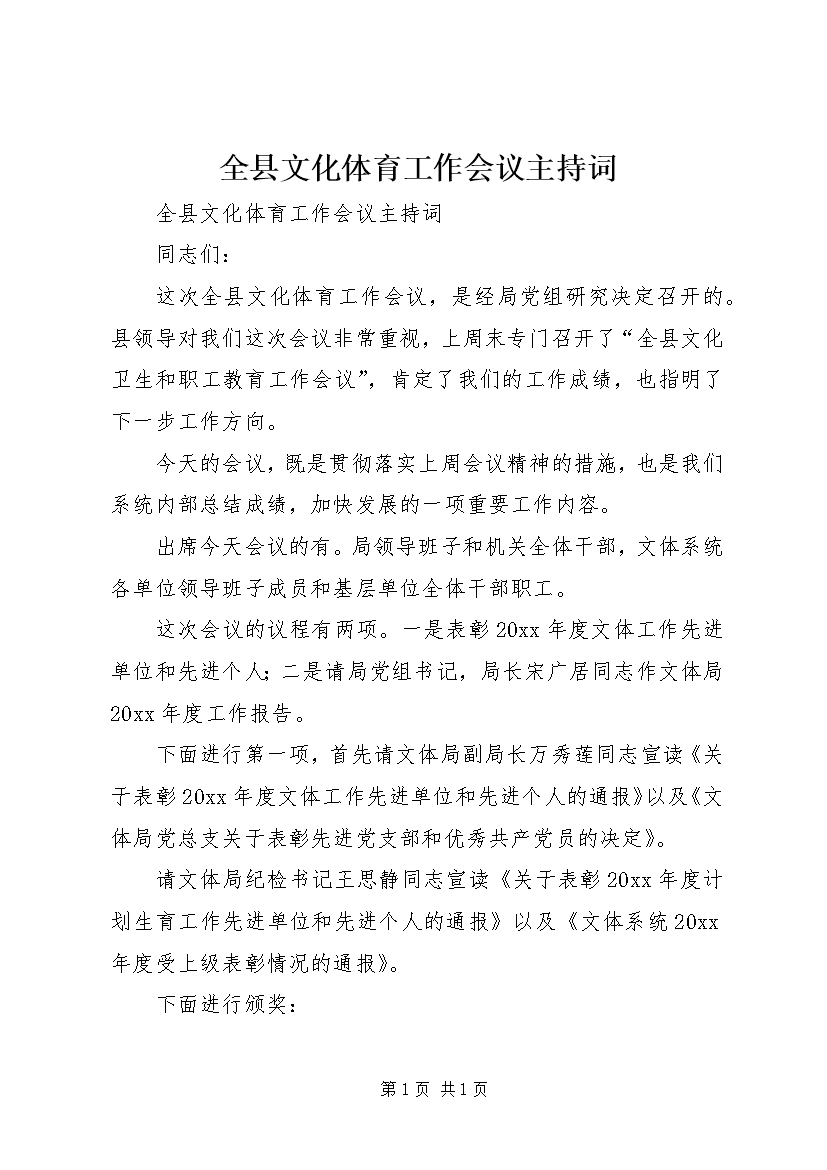 全县文化体育工作会议主持词

全县文化体育工作会议主持词

同志们：

这次全县文化体育工作会议，是经局党组研究决定召开的。县领导对我们这次会议非常重视，上周末专门召开了“全县文化卫生和职工教育工作会议”，肯定了我们的工作成绩，也指明了下一步工作方向。

今天的会议，既是贯彻落实上周会议精神的措施，也是我们系统内部总结成绩，加快发展的一项重要工作内容。

出席今天会议的有。局领导班子和机关全体干部，文体系统各单位领导班子成员和基层单位全体干部职工。

这次会议的议程有两项。一是表彰20xx年度文体工作先进单位和先进个人；二是请局党组书记，局长宋广居同志作文体局20xx年度工作报告。

下面进行第一项，首先请文体局副局长万秀莲同志宣读《关于表彰20xx年度文体工作先进单位和先进个人的通报》以及《文体局党总支关于表彰先进党支部和优秀共产党员的决定》。

请文体局纪检书记王思静同志宣读《关于表彰20xx年度计划生育工作先进单位和先进个人的通报》以及《文体系统20xx年度受上级表彰情况的通报》。

下面进行颁奖：

第1页 共1页